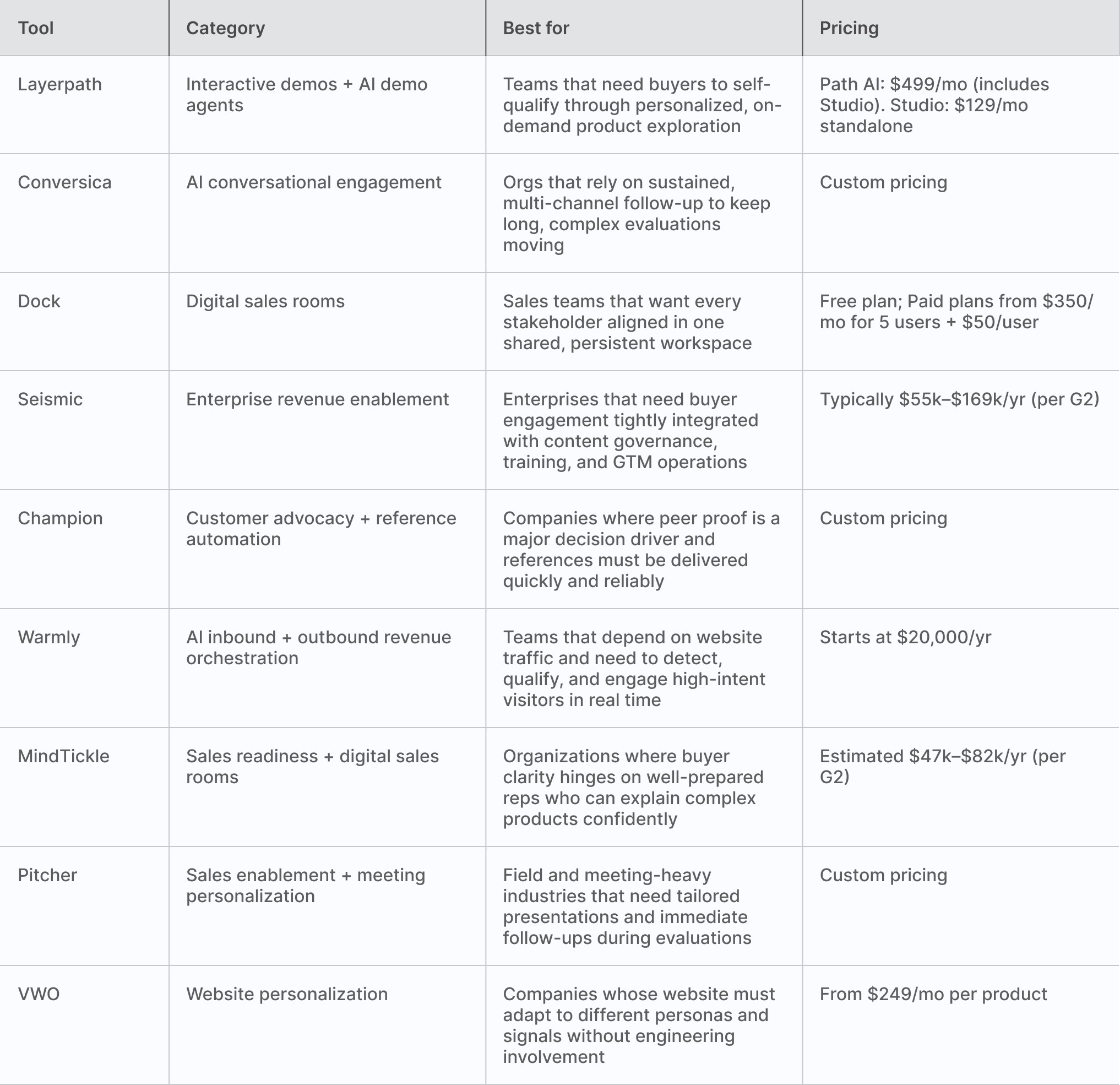 | Tool | Category | Best for | Pricing |
|---|---|---|---|
| Layerpath | Interactive demos + AI demo agents | Teams that need buyers to self-qualify through personalized, on-demand product exploration | Path AI: \$499/mo (includes Studio). Studio: \$129/mo standalone |
| Conversica | AI conversational engagement | Orgs that rely on sustained, multi-channel follow-up to keep long, complex evaluations moving | Custom pricing |
| Dock | Digital sales rooms | Sales teams that want every stakeholder aligned in one shared, persistent workspace | Free plan; Paid plans from \$350/mo for 5 users + \$50/user |
| Seismic | Enterprise revenue enablement | Enterprises that need buyer engagement tightly integrated with content governance, training, and GTM operations | Typically \$55k–\$169k/yr (per G2) |
| Champion | Customer advocacy + reference automation | Companies where peer proof is a major decision driver and references must be delivered quickly and reliably | Custom pricing |
| Warmly | AI inbound + outbound revenue orchestration | Teams that depend on website traffic and need to detect, qualify, and engage high-intent visitors in real time | Starts at \$20,000/yr |
| MindTickle | Sales readiness + digital sales rooms | Organizations where buyer clarity hinges on well-prepared reps who can explain complex products confidently | Estimated \$47k–\$82k/yr (per G2) |
| Pitcher | Sales enablement + meeting personalization | Field and meeting-heavy industries that need tailored presentations and immediate follow-ups during evaluations | Custom pricing |
| VWO | Website personalization | Companies whose website must adapt to different personas and signals without engineering involvement | From \$249/mo per product |